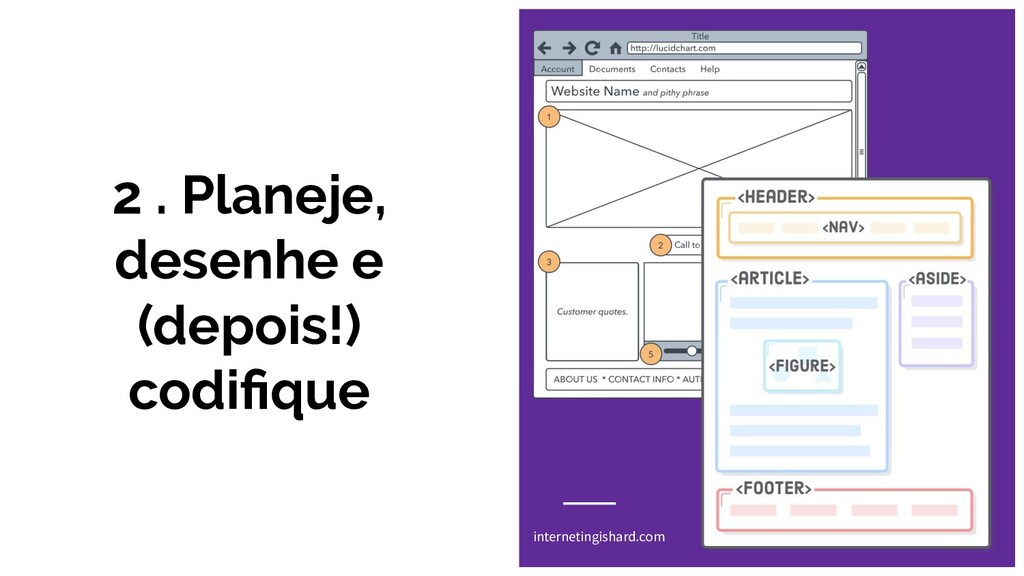 2 . Planeje, desenhe e (depois!) codifique

Title
http://lucidchart.com
Account Documents Contacts Help
Website Name and pithy phrase
1
2 Call to
3
Customer quotes.
5
ABOUT US * CONTACT INFO * AUT

<HEADER>
<NAV>
<ARTICLE>
<ASIDE>
<FIGURE>
<FOOTER>

internetingishard.com